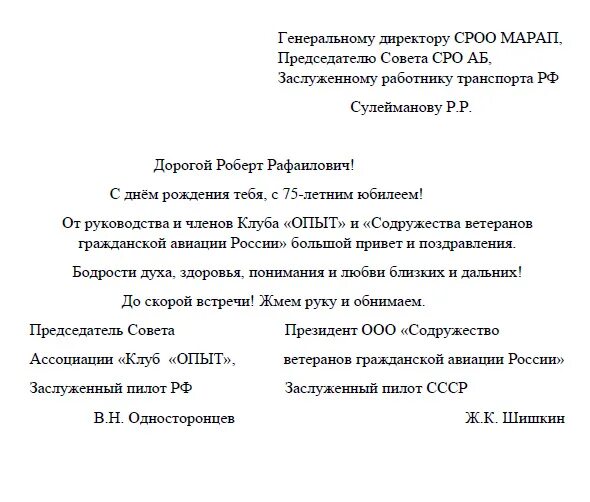 Генеральному директору СРОО МАРАП,
Председателю Совета СРО АБ,
Заслуженному работнику транспорта РФ

Сулейманову Р.Р.

Дорогой Роберт Рафаилович!

С днём рождения тебя, с 75-летним юбилеем!

От руководства и членов Клуба «ОПЫТ» и «Содружества ветеранов гражданской авиации России» большой привет и поздравления.

Бодрости духа, здоровья, понимания и любви близких и дальних!

До скорой встречи! Жмем руку и обнимаем.

Председатель Совета
Ассоциации «Клуб «ОПЫТ»,
Заслуженный пилот РФ
В.Н. Односторонцев

Президент ООО «Содружество
ветеранов гражданской авиации России»
Заслуженный пилот СССР
Ж.К. Шишкин